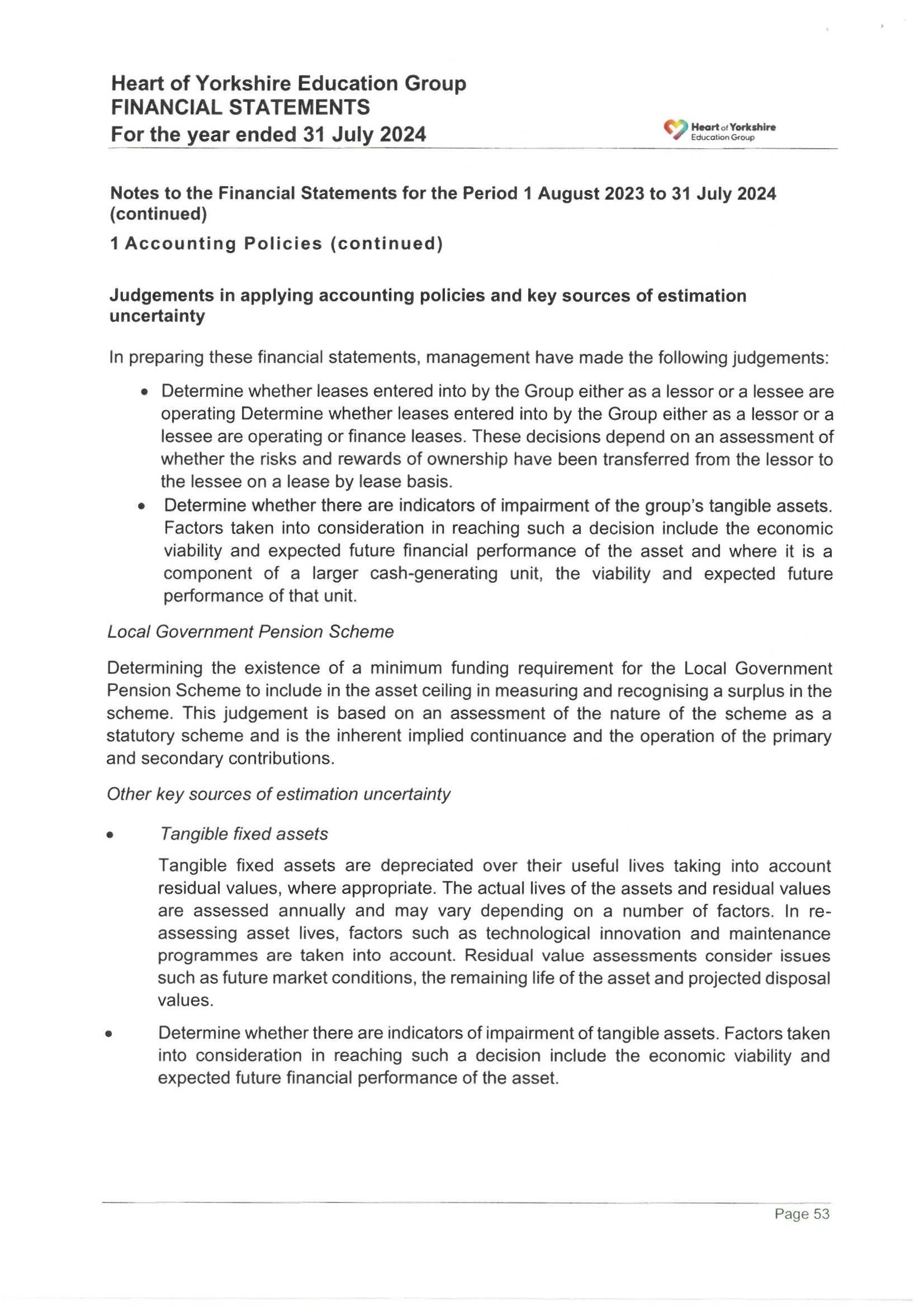 Heart of Yorkshire Education Group
FINANCIAL STATEMENTS
For the year ended 31 July 2024

Heart of Yorkshire Education Group

Notes to the Financial Statements for the Period 1 August 2023 to 31 July 2024 (continued)

1 Accounting Policies (continued)

Judgements in applying accounting policies and key sources of estimation uncertainty

In preparing these financial statements, management have made the following judgements:

• Determine whether leases entered into by the Group either as a lessor or a lessee are operating Determine whether leases entered into by the Group either as a lessor or a lessee are operating or finance leases. These decisions depend on an assessment of whether the risks and rewards of ownership have been transferred from the lessor to the lessee on a lease by lease basis.
• Determine whether there are indicators of impairment of the group's tangible assets. Factors taken into consideration in reaching such a decision include the economic viability and expected future financial performance of the asset and where it is a component of a larger cash-generating unit, the viability and expected future performance of that unit.

Local Government Pension Scheme

Determining the existence of a minimum funding requirement for the Local Government Pension Scheme to include in the asset ceiling in measuring and recognising a surplus in the scheme. This judgement is based on an assessment of the nature of the scheme as a statutory scheme and is the inherent implied continuance and the operation of the primary and secondary contributions.

Other key sources of estimation uncertainty

• Tangible fixed assets

Tangible fixed assets are depreciated over their useful lives taking into account residual values, where appropriate. The actual lives of the assets and residual values are assessed annually and may vary depending on a number of factors. In re-assessing asset lives, factors such as technological innovation and maintenance programmes are taken into account. Residual value assessments consider issues such as future market conditions, the remaining life of the asset and projected disposal values.

• Determine whether there are indicators of impairment of tangible assets. Factors taken into consideration in reaching such a decision include the economic viability and expected future financial performance of the asset.

Page 53